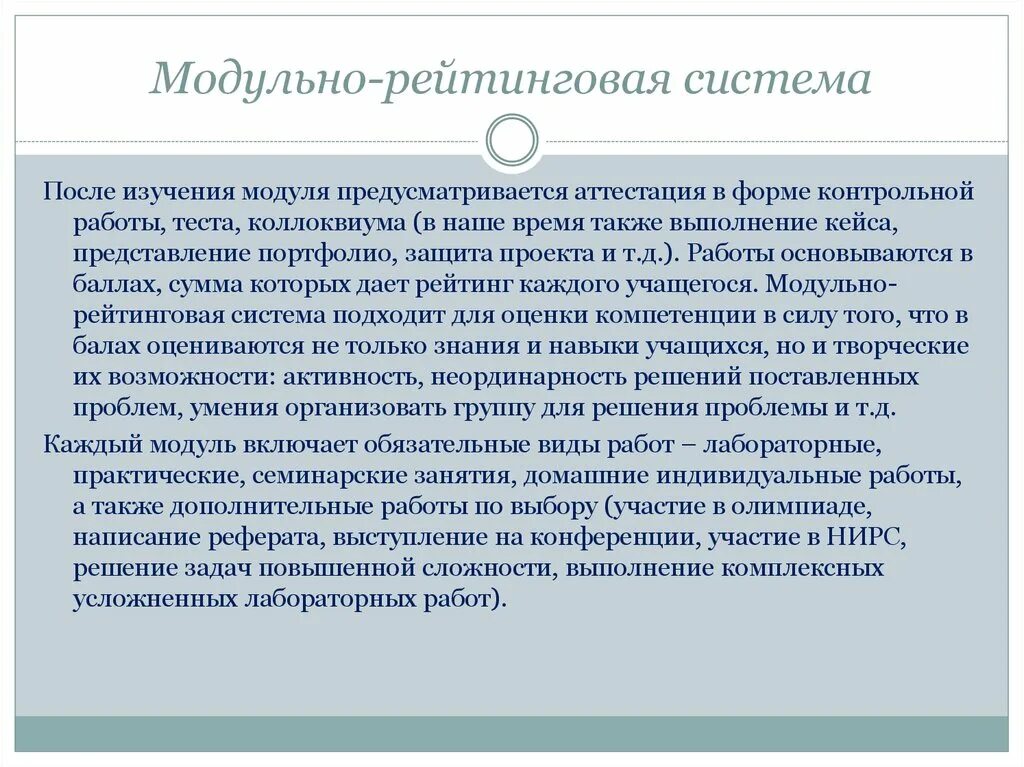 Модульно-рейтинговая система

После изучения модуля предусматривается аттестация в форме контрольной работы, теста, коллоквиума (в наше время также выполнение кейса, представление портфолио, защита проекта и т.д.). Работы основываются в баллах, сумма которых дает рейтинг каждого учащегося. Модульно-рейтинговая система подходит для оценки компетенции в силу того, что в балах оцениваются не только знания и навыки учащихся, но и творческие их возможности: активность, неординарность решений поставленных проблем, умения организовать группу для решения проблемы и т.д.

Каждый модуль включает обязательные виды работ – лабораторные, практические, семинарские занятия, домашние индивидуальные работы, а также дополнительные работы по выбору (участие в олимпиаде, написание реферата, выступление на конференции, участие в НИРС, решение задач повышенной сложности, выполнение комплексных усложненных лабораторных работ).